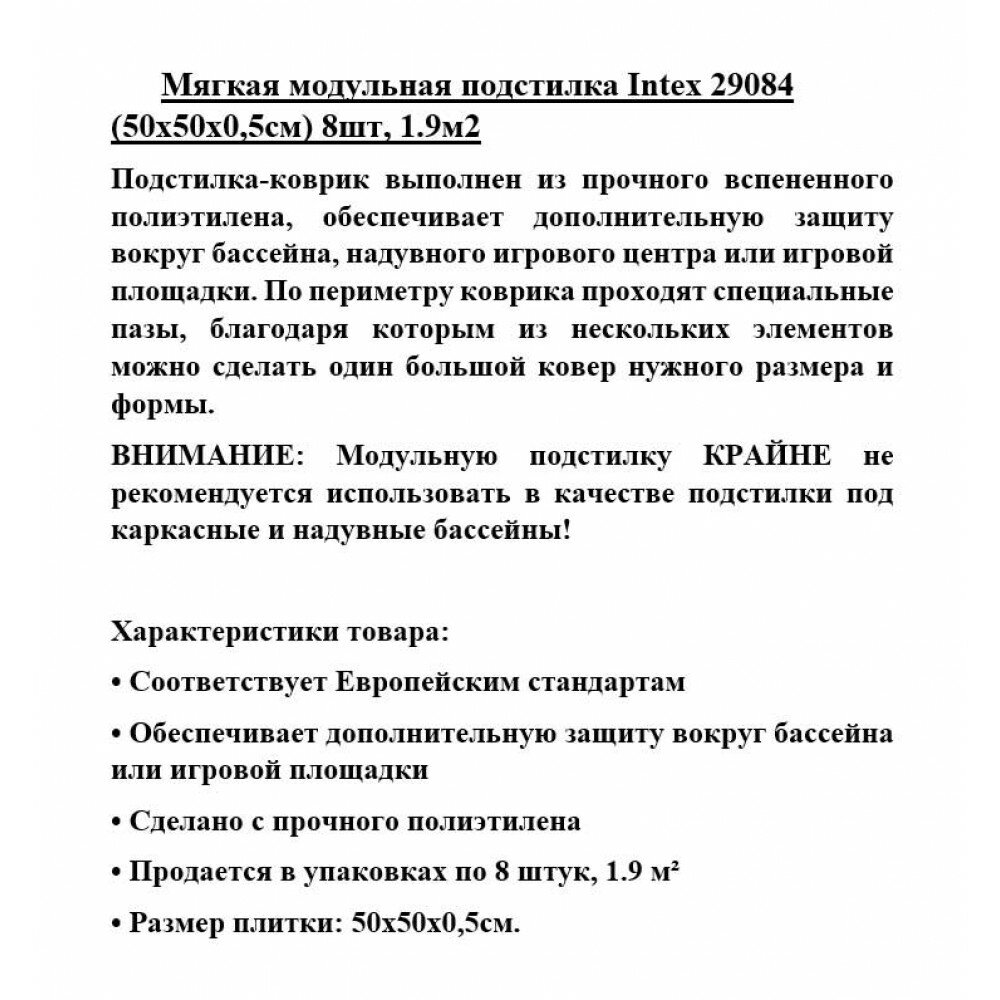 Мягкая модульная подстилка Intex 29084 (50х50х0,5см) 8шт, 1.9м2

Подстилка-коврик выполнен из прочного вспененного полиэтилена, обеспечивает дополнительную защиту вокруг бассейна, надувного игрового центра или игровой площадки. По периметру коврика проходят специальные пазы, благодаря которым из нескольких элементов можно сделать один большой ковер нужного размера и формы.

ВНИМАНИЕ: Модульную подстилку КРАЙНЕ не рекомендуется использовать в качестве подстилки под каркасные и надувные бассейны!

Характеристики товара:

• Соответствует Европейским стандартам

• Обеспечивает дополнительную защиту вокруг бассейна или игровой площадки

• Сделано с прочного полиэтилена

• Продается в упаковках по 8 штук, 1.9 м²

• Размер плитки: 50х50х0,5см.